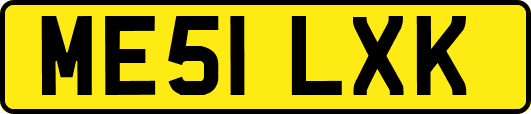 ME51 LXK